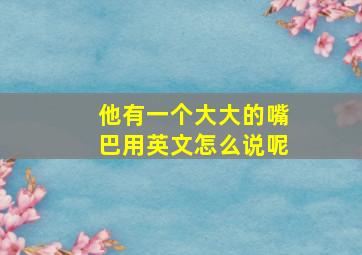 他有一个大大的嘴巴用英文怎么说呢